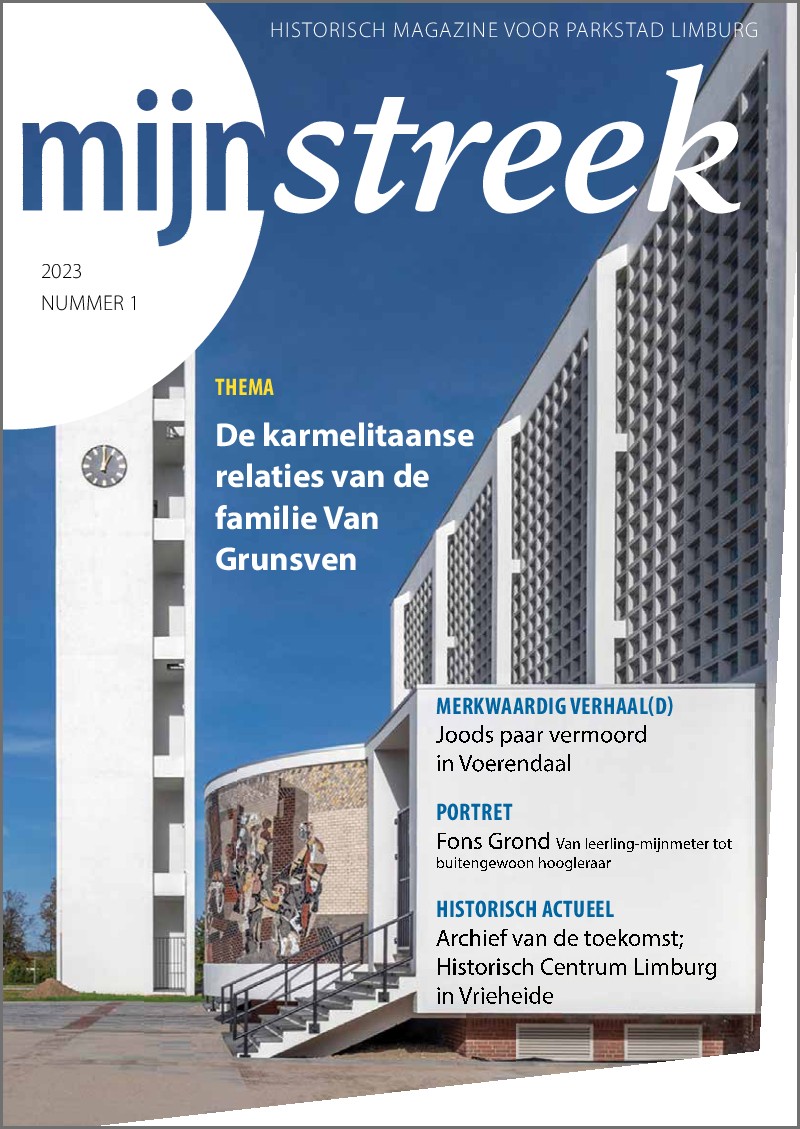 HISTORISCH MAGAZINE VOOR PARKSTAD LIMBURG

mijnstreek

2023
NUMMER 1

THEMA
De karmelitaanse relaties van de familie Van Grunsven

MERKWAARDIG VERHAAL(D)
Joods paar vermoord in Voerendaal

PORTRET
Fons Grond Van leerling-mijnmeter tot buitengewoon hoogleraar

HISTORISCH ACTUEEL
Archief van de toekomst; Historisch Centrum Limburg in Vrieheide